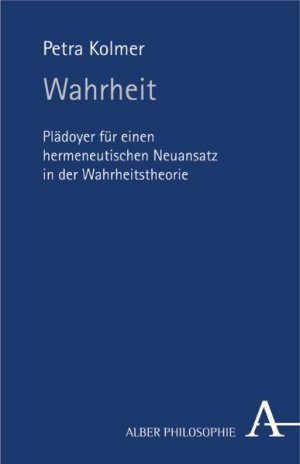 Petra Kolmer

Wahrheit

Plädoyer für einen hermeneutischen Neuansatz in der Wahrheitstheorie

ALBER PHILOSOPHIE A